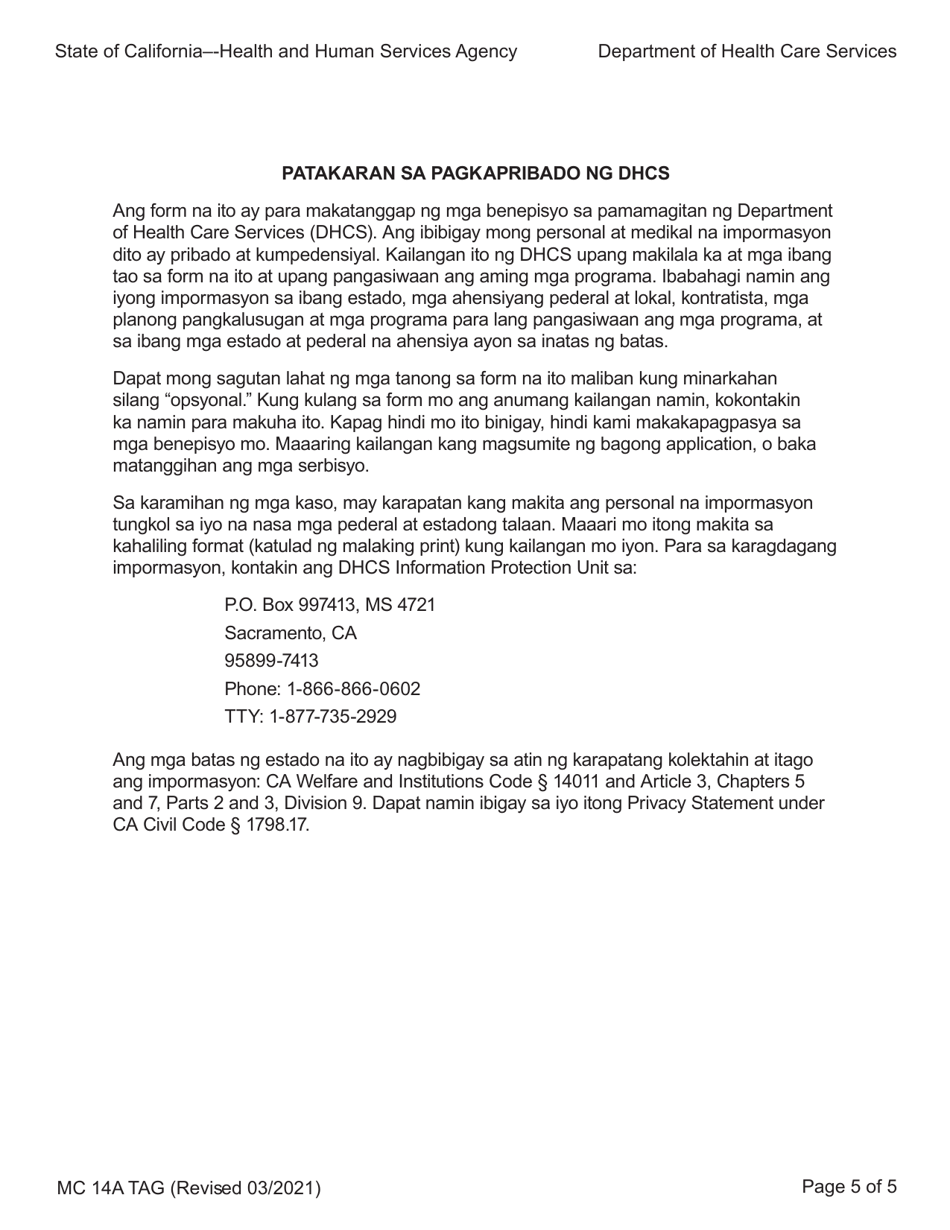 State of California–-Health and Human Services Agency

Department of Health Care Services

PATAKARAN SA PAGKAPRIBADO NG DHCS

Ang form na ito ay para makatanggap ng mga benepisyo sa pamamagitan ng Department of Health Care Services (DHCS). Ang ibibigay mong personal at medikal na impormasyon dito ay pribado at kumpedensiyal. Kailangan ito ng DHCS upang makilala ka at mga ibang tao sa form na ito at upang pangasiwaan ang aming mga programa. Ibabahagi namin ang iyong impormasyon sa ibang estado, mga ahensiyang pederal at lokal, kontratista, mga planong pangkalusugan at mga programa para lang pangasiwaan ang mga programa, at sa ibang mga estado at pederal na ahensiya ayon sa inatas ng batas.

Dapat mong sagutan lahat ng mga tanong sa form na ito maliban kung minarkahan silang “opsyonal.” Kung kulang sa form mo ang anumang kailangan namin, kokontakin ka namin para makuha ito. Kapag hindi mo ito binigay, hindi kami makakapagpasya sa mga benepisyo mo. Maaaring kailangan kang magsumite ng bagong application, o baka matanggihan ang mga serbisyo.

Sa karamihan ng mga kaso, may karapatan kang makita ang personal na impormasyon tungkol sa iyo na nasa mga pederal at estadong talaan. Maaari mo itong makita sa kahaliling format (katulad ng malaking print) kung kailangan mo iyon. Para sa karagdagang impormasyon, kontakin ang DHCS Information Protection Unit sa:

P.O. Box 997413, MS 4721
Sacramento, CA
95899-7413
Phone: 1-866-866-0602
TTY: 1-877-735-2929

Ang mga batas ng estado na ito ay nagbibigay sa atin ng karapatang kolektahin at itago ang impormasyon: CA Welfare and Institutions Code § 14011 and Article 3, Chapters 5 and 7, Parts 2 and 3, Division 9. Dapat namin ibigay sa iyo itong Privacy Statement under CA Civil Code § 1798.17.

MC 14A TAG (Revised 03/2021)

Page 5 of 5